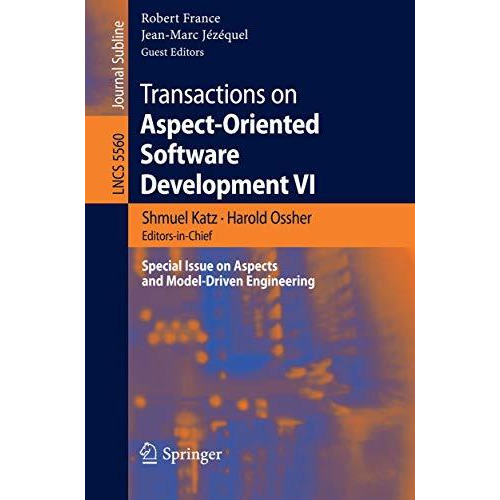 Journal Subline

LNCS 5560

Robert France
Jean-Marc Jézéquel
Guest Editors

Transactions on
Aspect-Oriented
Software
Development VI

Shmuel Katz · Harold Ossher
Editors-in-Chief

Special Issue on Aspects
and Model-Driven Engineering

Springer